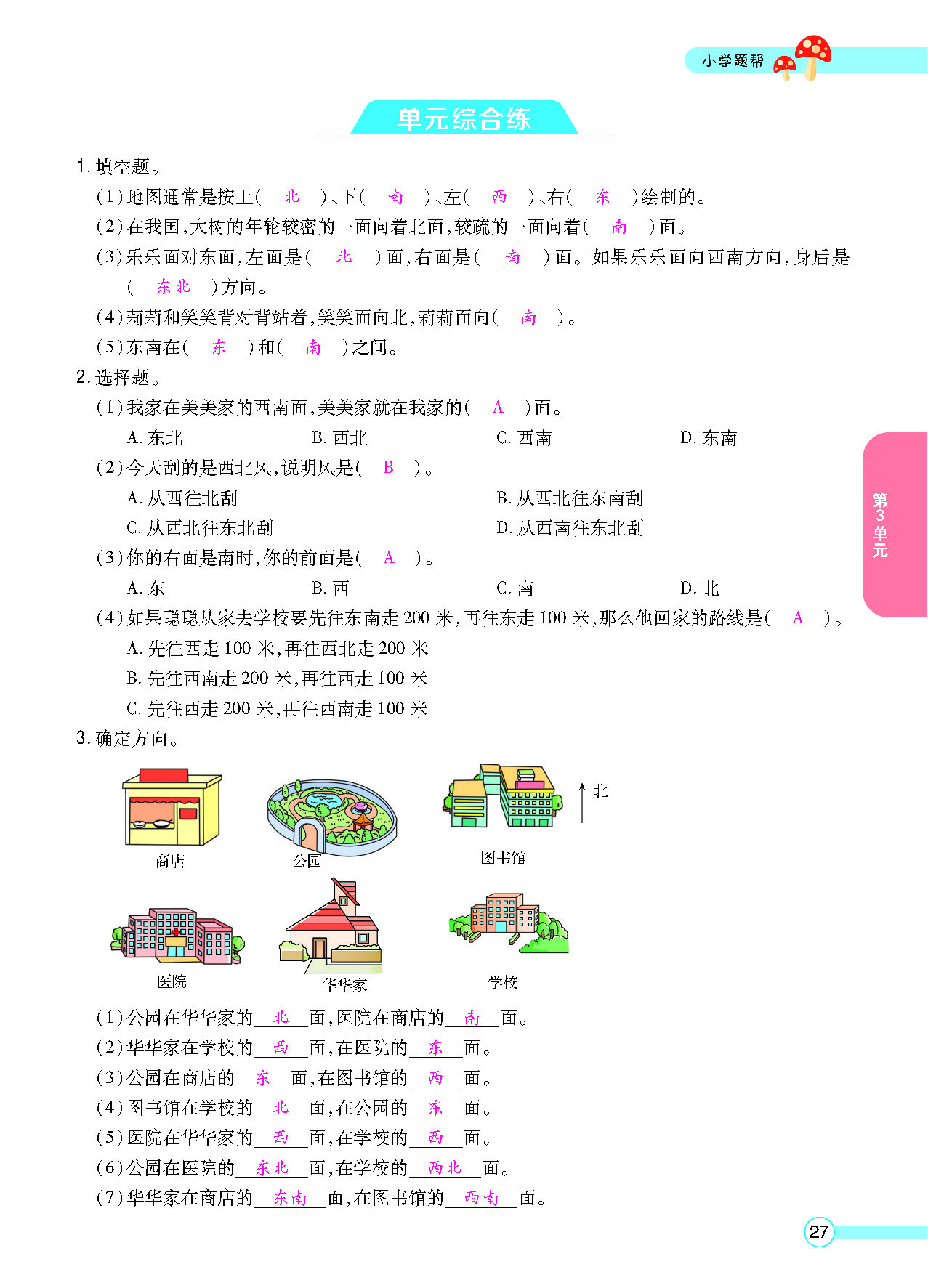 小学题帮

单元综合练

1. 填空题。

(1)地图通常是按上( 北 )、下( 南 )、左( 西 )、右( 东 )绘制的。

(2)在我国,大树的年轮较密的一面向着北面,较疏的一面向着( 南 )面。

(3)乐乐面对东面,左面是( 北 )面,右面是( 南 )面。如果乐乐面向西南方向,身后是( 东北 )方向。

(4)莉莉和笑笑背对背站着,笑笑面向北,莉莉面向( 南 )。

(5)东南在( 东 )和( 南 )之间。

2. 选择题。

(1)我家在美美家的西南面,美美家就在我家的( A )面。

A. 东北 B. 西北 C. 西南 D. 东南

(2)今天刮的是西北风,说明风是( B )。

A. 从西往北刮 B. 从西北往东南刮

C. 从西北往东北刮 D. 从西南往东北刮

(3)你的右面是南时,你的前面是( A )。

A. 东 B. 西 C. 南 D. 北

(4)如果聪聪从家去学校要先往东南走 200 米,再往东走 100 米,那么他回家的路线是( A )。

A. 先往西走 100 米,再往西北走 200 米

B. 先往西南走 200 米,再往西走 100 米

C. 先往西走 200 米,再往西南走 100 米

3. 确定方向。

商店 公园 图书馆 北

医院 华华家 学校

(1)公园在华华家的 北 面,医院在商店的 南 面。

(2)华华家在学校的 西 面,在医院的 东 面。

(3)公园在商店的 东 面,在图书馆的 西 面。

(4)图书馆在学校的 北 面,在公园的 东 面。

(5)医院在华华家的 西 面,在学校的 西 面。

(6)公园在医院的 东北 面,在学校的 西北 面。

(7)华华家在商店的 东南 面,在图书馆的 西南 面。

第3单元

27